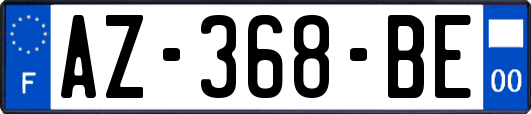 F

AZ-368-BE

00